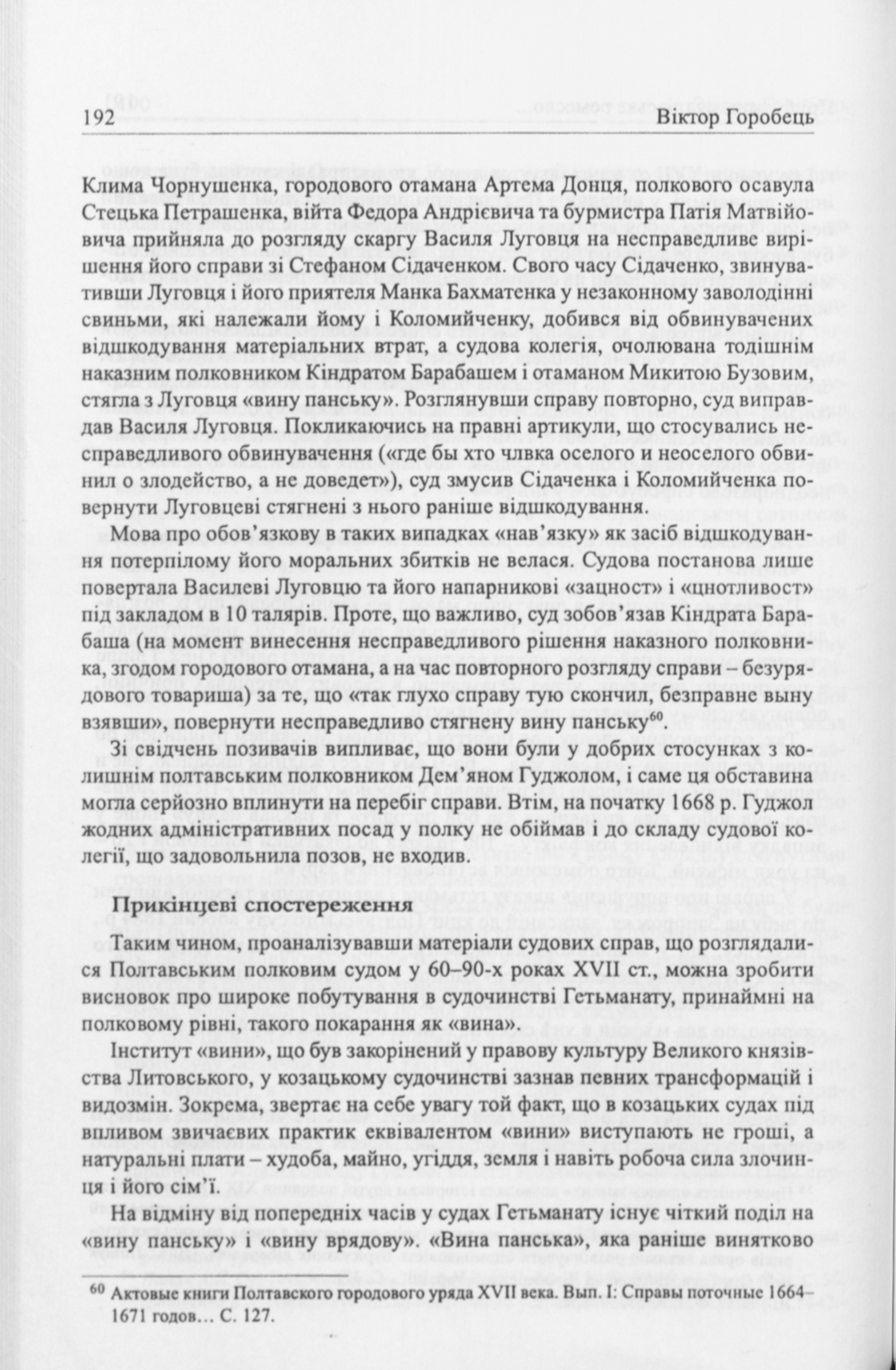 192 Віктор Горобець

Клима Чорнушенка, городового отамана Артема Донця, полкового осавула Стецька Петрашенка, війта Федора Андрієвича та бурмистра Патія Матвійовича прийняла до розгляду скаргу Василя Луговця на несправедливе вирішення його справи зі Стефаном Сідаченком. Свого часу Сідаченко, звинувативши Луговця і його приятеля Манка Бахматенка у незаконному заволодінні свиньми, які належали йому і Коломийченку, добився від обвинувачених відшкодування матеріальних втрат, а судова колегія, очолювана тодішнім наказним полковником Кіндратом Барабашем і отаманом Микитою Бузовим, стягла з Луговця «вину панську». Розглянувши справу повторно, суд виправдав Василя Луговця. Покликаючись на правні артикули, що стосувались несправедливого обвинувачення («где бы хто члвка оселого и неоселого обвинил о злодейство, а не доведет»), суд змусив Сідаченка і Коломийченка повернути Луговцеві стягнені з нього раніше відшкодування.

Мова про обов'язкову в таких випадках «нав'язку» як засіб відшкодування потерпілому його моральних збитків не велася. Судова постанова лише повертала Василеві Луговцю та його напарникові «зацност» і «цнотливост» під закладом в 10 талярів. Проте, що важливо, суд зобов'язав Кіндрата Барабаша (на момент винесення несправедливого рішення наказного полковника, згодом городового отамана, а на час повторного розгляду справи – безурядового товариша) за те, що «так глухо справу тую скончил, безправне выну взявши», повернути несправедливо стягнену вину панську$^{60}$

Зі свідчень позивачів випливає, що вони були у добрих стосунках з колишнім полтавським полковником Дем'яном Гуджолом, і саме ця обставина могла серйозно вплинути на перебіг справи. Втім, на початку 1668 р. Гуджол жодних адміністративних посад у полку не обіймав і до складу судової колегії, що задовольнила позов, не входив.

Прикінцеві спостереження

Таким чином, проаналізувавши матеріали судових справ, що розглядалися Полтавським полковим судом у 60–90-х роках XVII ст., можна зробити висновок про широке побутування в судочинстві Гетьманату, принаймні на полковому рівні, такого покарання як «вина».

Інститут «вини», що був закорінений у правову культуру Великого князівства Литовського, у козацькому судочинстві зазнав певних трансформацій і видозмін. Зокрема, звертає на себе увагу той факт, що в козацьких судах під впливом звичаєвих практик еквівалентом «вини» виступають не гроші, а натуральні плати – худоба, майно, угіддя, земля і навіть робоча сила злочинця і його сім'ї.

На відміну від попередніх часів у судах Гетьманату існує чіткий поділ на «вину панську» і «вину врядову». «Вина панська», яка раніше винятково

$^{60}$ Актовые книги Полтавского городового уряда XVII века. Вып. I: Справы поточные 1664–1671 годов… С. 127.